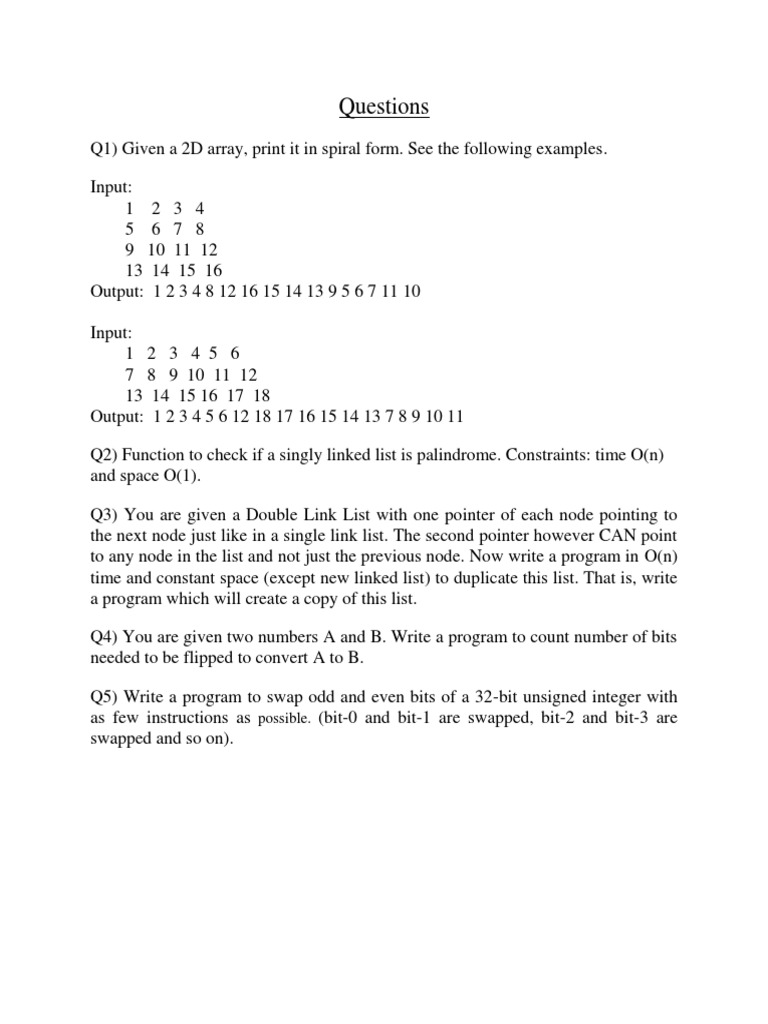 Questions

Q1) Given a 2D array, print it in spiral form. See the following examples.

Input:
1 2 3 4
5 6 7 8
9 10 11 12
13 14 15 16
Output: 1 2 3 4 8 12 16 15 14 13 9 5 6 7 11 10

Input:
1 2 3 4 5 6
7 8 9 10 11 12
13 14 15 16 17 18
Output: 1 2 3 4 5 6 12 18 17 16 15 14 13 7 8 9 10 11

Q2) Function to check if a singly linked list is palindrome. Constraints: time O(n) and space O(1).

Q3) You are given a Double Link List with one pointer of each node pointing to the next node just like in a single link list. The second pointer however CAN point to any node in the list and not just the previous node. Now write a program in O(n) time and constant space (except new linked list) to duplicate this list. That is, write a program which will create a copy of this list.

Q4) You are given two numbers A and B. Write a program to count number of bits needed to be flipped to convert A to B.

Q5) Write a program to swap odd and even bits of a 32-bit unsigned integer with as few instructions as possible. (bit-0 and bit-1 are swapped, bit-2 and bit-3 are swapped and so on).